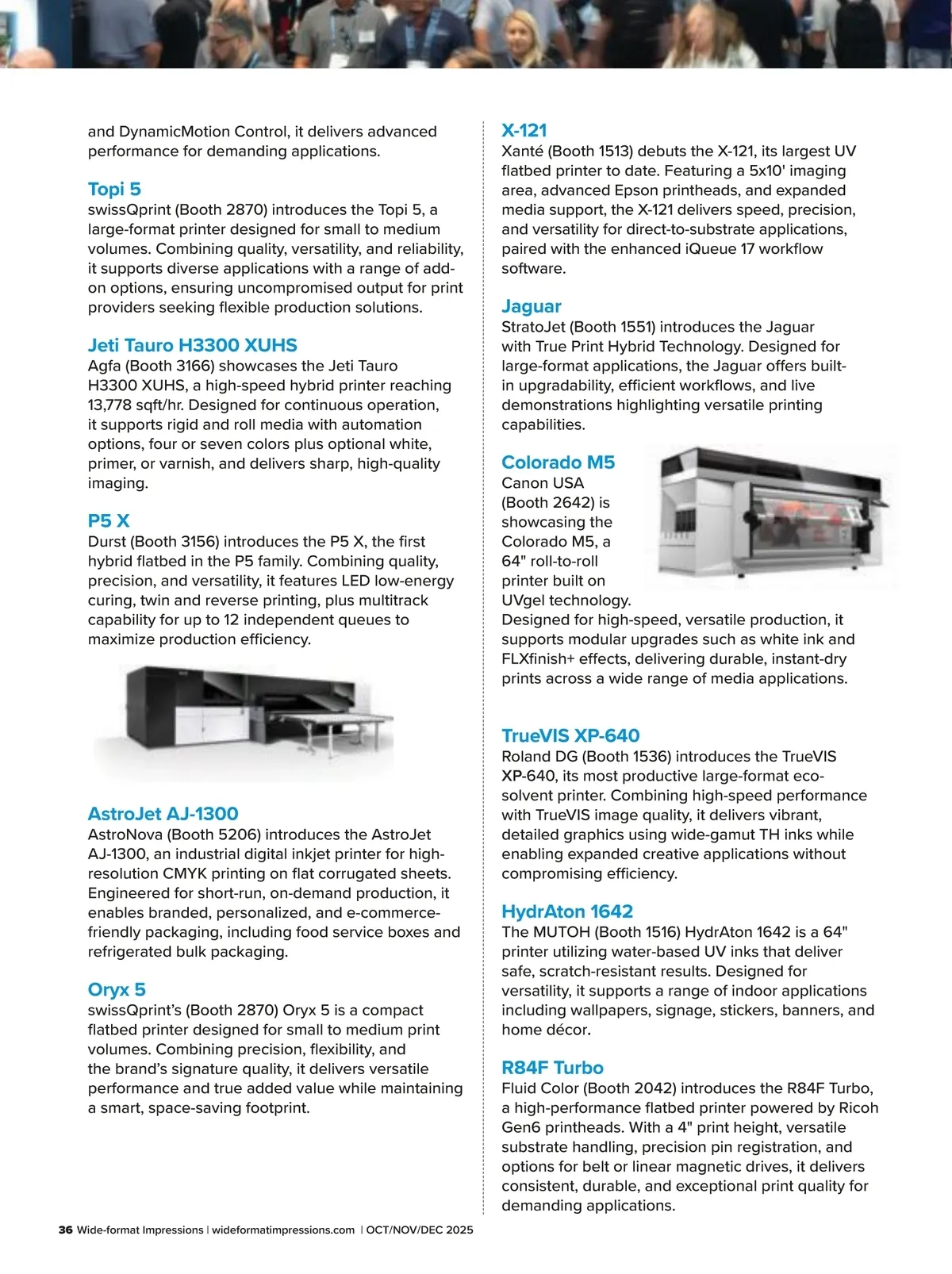 and DynamicMotion Control, it delivers advanced performance for demanding applications.

Topi 5
swissQprint (Booth 2870) introduces the Topi 5, a large-format printer designed for small to medium volumes. Combining quality, versatility, and reliability, it supports diverse applications with a range of add-on options, ensuring uncompromised output for print providers seeking flexible production solutions.

Jeti Tauro H3300 XUHS
Agfa (Booth 3166) showcases the Jeti Tauro H3300 XUHS, a high-speed hybrid printer reaching 13,778 sqft/hr. Designed for continuous operation, it supports rigid and roll media with automation options, four or seven colors plus optional white, primer, or varnish, and delivers sharp, high-quality imaging.

P5 X
Durst (Booth 3156) introduces the P5 X, the first hybrid flatbed in the P5 family. Combining quality, precision, and versatility, it features LED low-energy curing, twin and reverse printing, plus multitrack capability for up to 12 independent queues to maximize production efficiency.

AstroJet AJ-1300
AstroNova (Booth 5206) introduces the AstroJet AJ-1300, an industrial digital inkjet printer for high-resolution CMYK printing on flat corrugated sheets. Engineered for short-run, on-demand production, it enables branded, personalized, and e-commerce-friendly packaging, including food service boxes and refrigerated bulk packaging.

Oryx 5
swissQprint's (Booth 2870) Oryx 5 is a compact flatbed printer designed for small to medium print volumes. Combining precision, flexibility, and the brand's signature quality, it delivers versatile performance and true added value while maintaining a smart, space-saving footprint.

X-121
Xanté (Booth 1513) debuts the X-121, its largest UV flatbed printer to date. Featuring a 5x10' imaging area, advanced Epson printheads, and expanded media support, the X-121 delivers speed, precision, and versatility for direct-to-substrate applications, paired with the enhanced iQueue 17 workflow software.

Jaguar
StratoJet (Booth 1551) introduces the Jaguar with True Print Hybrid Technology. Designed for large-format applications, the Jaguar offers built-in upgradability, efficient workflows, and live demonstrations highlighting versatile printing capabilities.

Colorado M5
Canon USA (Booth 2642) is showcasing the Colorado M5, a 64" roll-to-roll printer built on UVgel technology. Designed for high-speed, versatile production, it supports modular upgrades such as white ink and FLXfinish+ effects, delivering durable, instant-dry prints across a wide range of media applications.

TrueVIS XP-640
Roland DG (Booth 1536) introduces the TrueVIS XP-640, its most productive large-format eco-solvent printer. Combining high-speed performance with TrueVIS image quality, it delivers vibrant, detailed graphics using wide-gamut TH inks while enabling expanded creative applications without compromising efficiency.

HydrAton 1642
The MUTOH (Booth 1516) HydrAton 1642 is a 64" printer utilizing water-based UV inks that deliver safe, scratch-resistant results. Designed for versatility, it supports a range of indoor applications including wallpapers, signage, stickers, banners, and home décor.

R84F Turbo
Fluid Color (Booth 2042) introduces the R84F Turbo, a high-performance flatbed printer powered by Ricoh Gen6 printheads. With a 4" print height, versatile substrate handling, precision pin registration, and options for belt or linear magnetic drives, it delivers consistent, durable, and exceptional print quality for demanding applications.

36 Wide-format Impressions | wideformatimpressions.com | OCT/NOV/DEC 2025